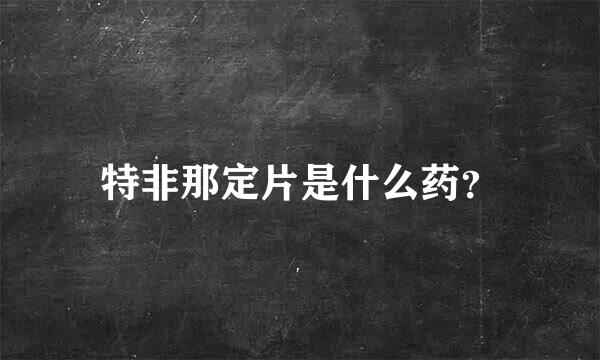 特非那定片是什么药?